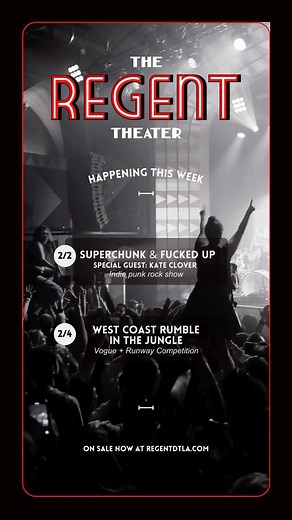 THE
REGENT
THEATER

HAPPENING THIS WEEK

2/2 SUPERCHUNK & FUCKED UP
SPECIAL GUEST: KATE CLOVER
Indie punk rock show

2/4 WEST COAST RUMBLE IN THE JUNGLE
Vogue + Runway Competition

ON SALE NOW AT REGENTDTLA.COM